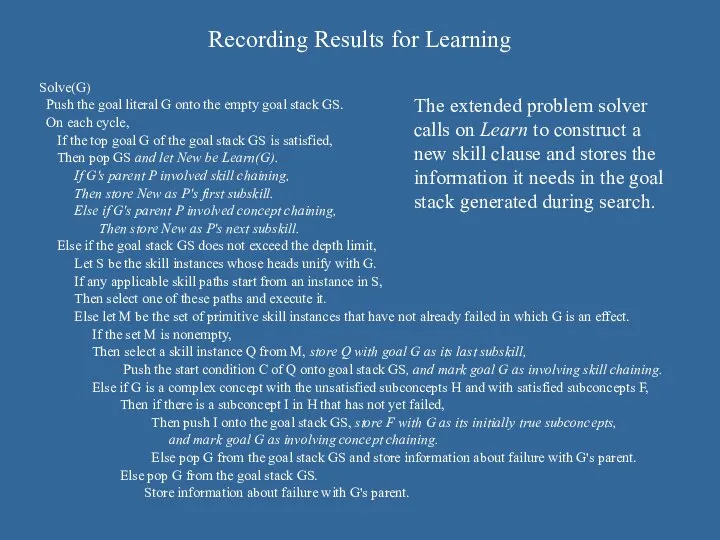 Recording Results for Learning

Solve(G)
Push the goal literal G onto the empty goal stack GS.
On each cycle,
If the top goal G of the goal stack GS is satisfied,
Then pop GS and let New be Learn(G).
If G's parent P involved skill chaining,
Then store New as P's first subskill.
Else if G's parent P involved concept chaining,
Then store New as P's next subskill.
Else if the goal stack GS does not exceed the depth limit,
Let S be the skill instances whose heads unify with G.
If any applicable skill paths start from an instance in S,
Then select one of these paths and execute it.
Else let M be the set of primitive skill instances that have not already failed in which G is an effect.
If the set M is nonempty,
Then select a skill instance Q from M, store Q with goal G as its last subskill,
Push the start condition C of Q onto goal stack GS, and mark goal G as involving skill chaining.
Else if G is a complex concept with the unsatisfied subconcepts H and with satisfied subconcepts F,
Then if there is a subconcept I in H that has not yet failed,
Then push I onto the goal stack GS, store F with G as its initially true subconcepts,
and mark goal G as involving concept chaining.
Else pop G from the goal stack GS and store information about failure with G's parent.
Else pop G from the goal stack GS.
Store information about failure with G's parent.

The extended problem solver calls on Learn to construct a new skill clause and stores the information it needs in the goal stack generated during search.